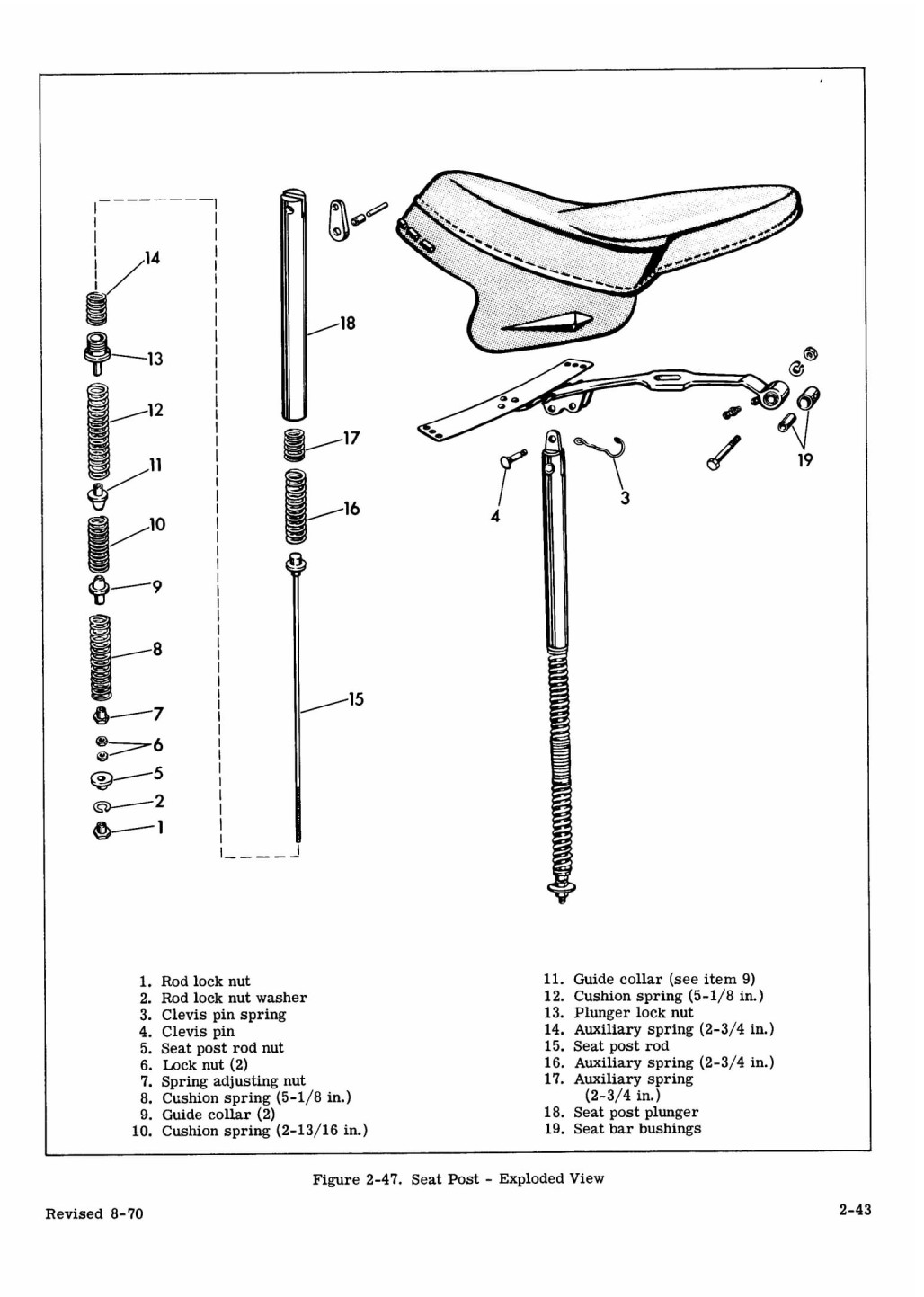 14
13
12
11
10
9
8
7
6
5
2
1
18
17
16
15
4
3
19

1. Rod lock nut
2. Rod lock nut washer
3. Clevis pin spring
4. Clevis pin
5. Seat post rod nut
6. Lock nut (2)
7. Spring adjusting nut
8. Cushion spring (5-1/8 in.)
9. Guide collar (2)
10. Cushion spring (2-13/16 in.)

11. Guide collar (see item 9)
12. Cushion spring (5-1/8 in.)
13. Plunger lock nut
14. Auxiliary spring (2-3/4 in.)
15. Seat post rod
16. Auxiliary spring (2-3/4 in.)
17. Auxiliary spring (2-3/4 in.)
18. Seat post plunger
19. Seat bar bushings

Figure 2-47. Seat Post - Exploded View

Revised 8-70

2-43